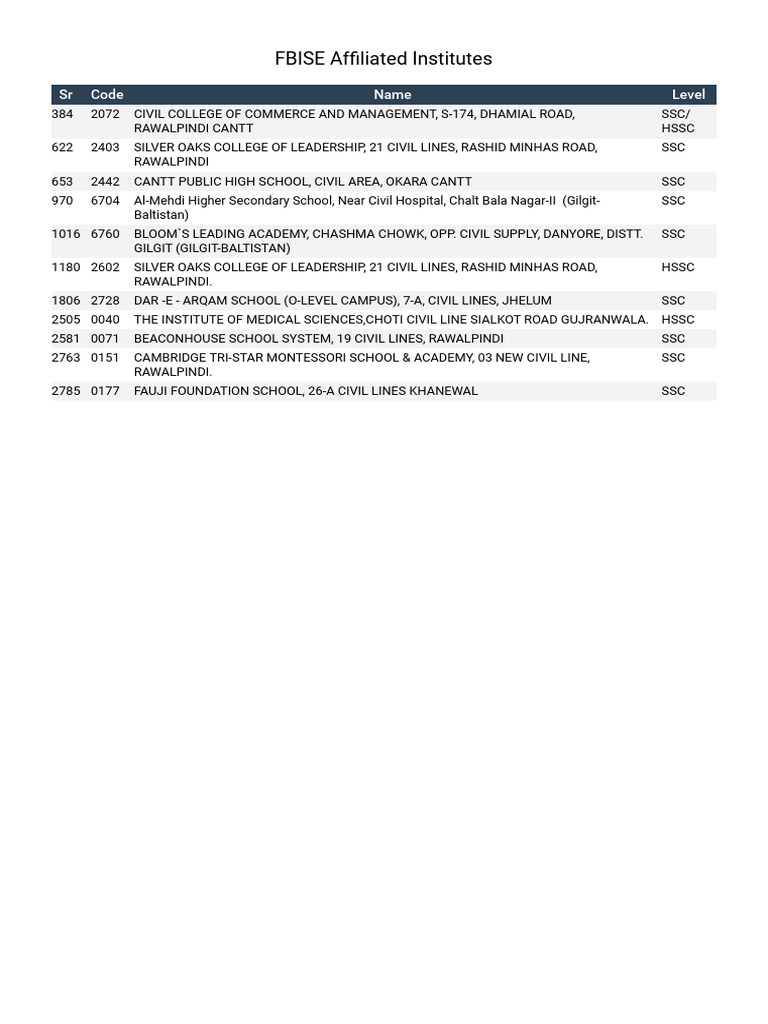 FBISE Affiliated Institutes

| Sr | Code | Name | Level |
|---|---|---|---|
| 384 | 2072 | CIVIL COLLEGE OF COMMERCE AND MANAGEMENT, S-174, DHAMIAL ROAD, RAWALPINDI CANTT | SSC/ HSSC |
| 622 | 2403 | SILVER OAKS COLLEGE OF LEADERSHIP, 21 CIVIL LINES, RASHID MINHAS ROAD, RAWALPINDI | SSC |
| 653 | 2442 | CANTT PUBLIC HIGH SCHOOL, CIVIL AREA, OKARA CANTT | SSC |
| 970 | 6704 | Al-Mehdi Higher Secondary School, Near Civil Hospital, Chalt Bala Nagar-II (Gilgit-Baltistan) | SSC |
| 1016 | 6760 | BLOOM`S LEADING ACADEMY, CHASHMA CHOWK, OPP. CIVIL SUPPLY, DANYORE, DISTT. GILGIT (GILGIT-BALTISTAN) | SSC |
| 1180 | 2602 | SILVER OAKS COLLEGE OF LEADERSHIP, 21 CIVIL LINES, RASHID MINHAS ROAD, RAWALPINDI. | HSSC |
| 1806 | 2728 | DAR -E - ARQAM SCHOOL (O-LEVEL CAMPUS), 7-A, CIVIL LINES, JHELUM | SSC |
| 2505 | 0040 | THE INSTITUTE OF MEDICAL SCIENCES,CHOTI CIVIL LINE SIALKOT ROAD GUJRANWALA. | HSSC |
| 2581 | 0071 | BEACONHOUSE SCHOOL SYSTEM, 19 CIVIL LINES, RAWALPINDI | SSC |
| 2763 | 0151 | CAMBRIDGE TRI-STAR MONTESSORI SCHOOL & ACADEMY, 03 NEW CIVIL LINE, RAWALPINDI. | SSC |
| 2785 | 0177 | FAUJI FOUNDATION SCHOOL, 26-A CIVIL LINES KHANEWAL | SSC |